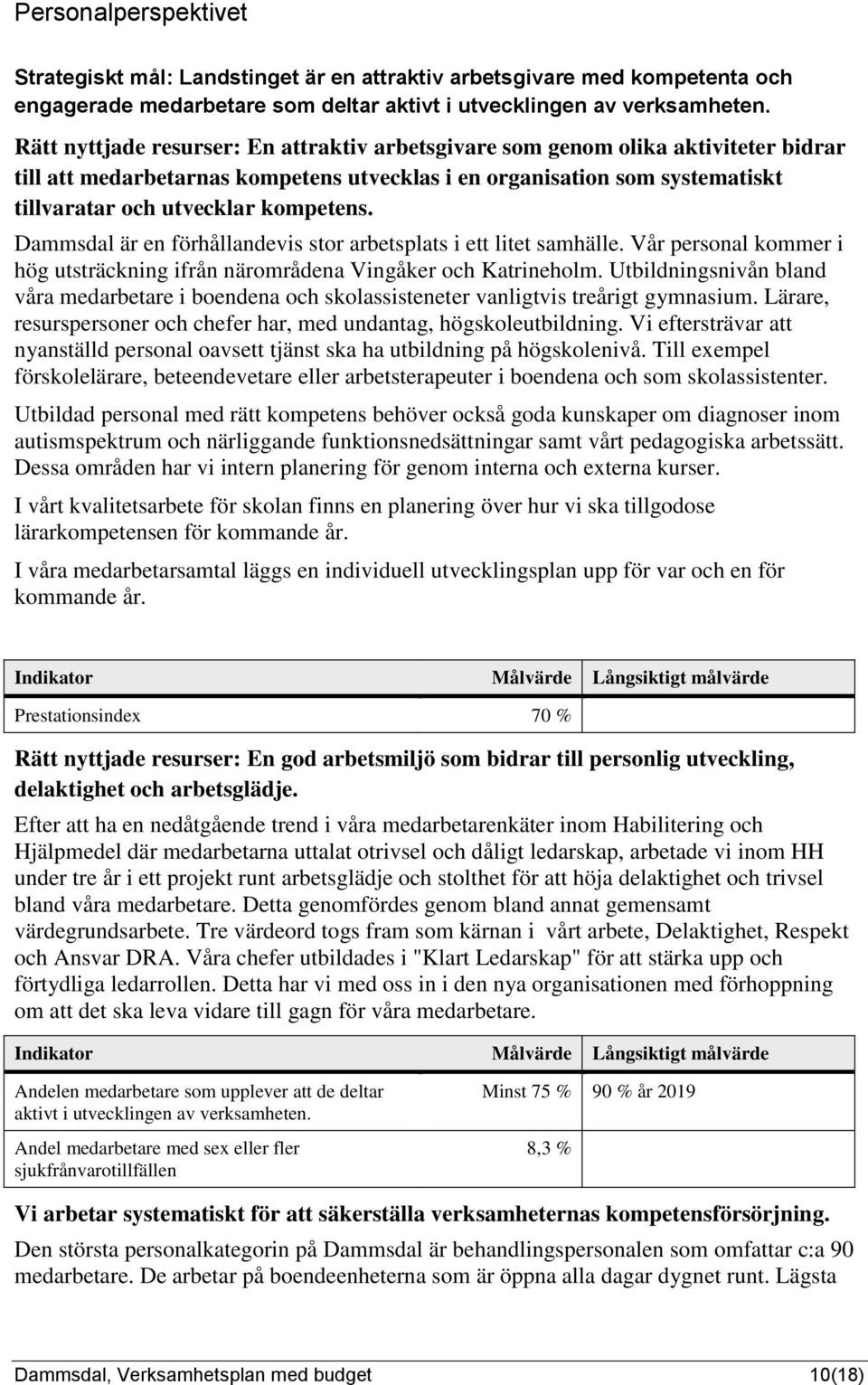 Personalperspektivet

Strategiskt mål: Landstinget är en attraktiv arbetsgivare med kompetenta och engagerade medarbetare som deltar aktivt i utvecklingen av verksamheten.

Rätt nyttjade resurser: En attraktiv arbetsgivare som genom olika aktiviteter bidrar till att medarbetarnas kompetens utvecklas i en organisation som systematiskt tillvaratar och utvecklar kompetens.

Dammsdal är en förhållandevis stor arbetsplats i ett litet samhälle. Vår personal kommer i hög utsträckning ifrån närområdena Vingåker och Katrineholm. Utbildningsnivån bland våra medarbetare i boendena och skolassisteneter vanligtvis treårigt gymnasium. Lärare, resurspersoner och chefer har, med undantag, högskoleutbildning. Vi eftersträvar att nyanställd personal oavsett tjänst ska ha utbildning på högskolenivå. Till exempel förskolelärare, beteendevetare eller arbetsterapeuter i boendena och som skolassistenter.

Utbildad personal med rätt kompetens behöver också goda kunskaper om diagnoser inom autismspektrum och närliggande funktionsnedsättningar samt vårt pedagogiska arbetssätt. Dessa områden har vi intern planering för genom interna och externa kurser.

I vårt kvalitetsarbete för skolan finns en planering över hur vi ska tillgodose lärarkompetensen för kommande år.

I våra medarbetarsamtal läggs en individuell utvecklingsplan upp för var och en för kommande år.

| Indikator | Målvärde | Långsiktigt målvärde |
|---|---|---|
| Prestationsindex | 70 % | |

Rätt nyttjade resurser: En god arbetsmiljö som bidrar till personlig utveckling, delaktighet och arbetsglädje.

Efter att ha en nedåtgående trend i våra medarbetarenkäter inom Habilitering och Hjälpmedel där medarbetarna uttalat otrivsel och dåligt ledarskap, arbetade vi inom HH under tre år i ett projekt runt arbetsglädje och stolthet för att höja delaktighet och trivsel bland våra medarbetare. Detta genomfördes genom bland annat gemensamt värdegrundsarbete. Tre värdeord togs fram som kärnan i vårt arbete, Delaktighet, Respekt och Ansvar DRA. Våra chefer utbildades i "Klart Ledarskap" för att stärka upp och förtydliga ledarrollen. Detta har vi med oss in i den nya organisationen med förhoppning om att det ska leva vidare till gagn för våra medarbetare.

| Indikator | Målvärde | Långsiktigt målvärde |
|---|---|---|
| Andelen medarbetare som upplever att de deltar aktivt i utvecklingen av verksamheten. | Minst 75 % | 90 % år 2019 |
| Andel medarbetare med sex eller fler sjukfrånvarotillfällen | 8,3 % | |

Vi arbetar systematiskt för att säkerställa verksamheternas kompetensförsörjning.

Den största personalkategorin på Dammsdal är behandlingspersonalen som omfattar c:a 90 medarbetare. De arbetar på boendeenheterna som är öppna alla dagar dygnet runt. Lägsta

Dammsdal, Verksamhetsplan med budget 10(18)